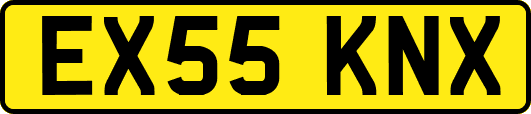 EX55 KNX